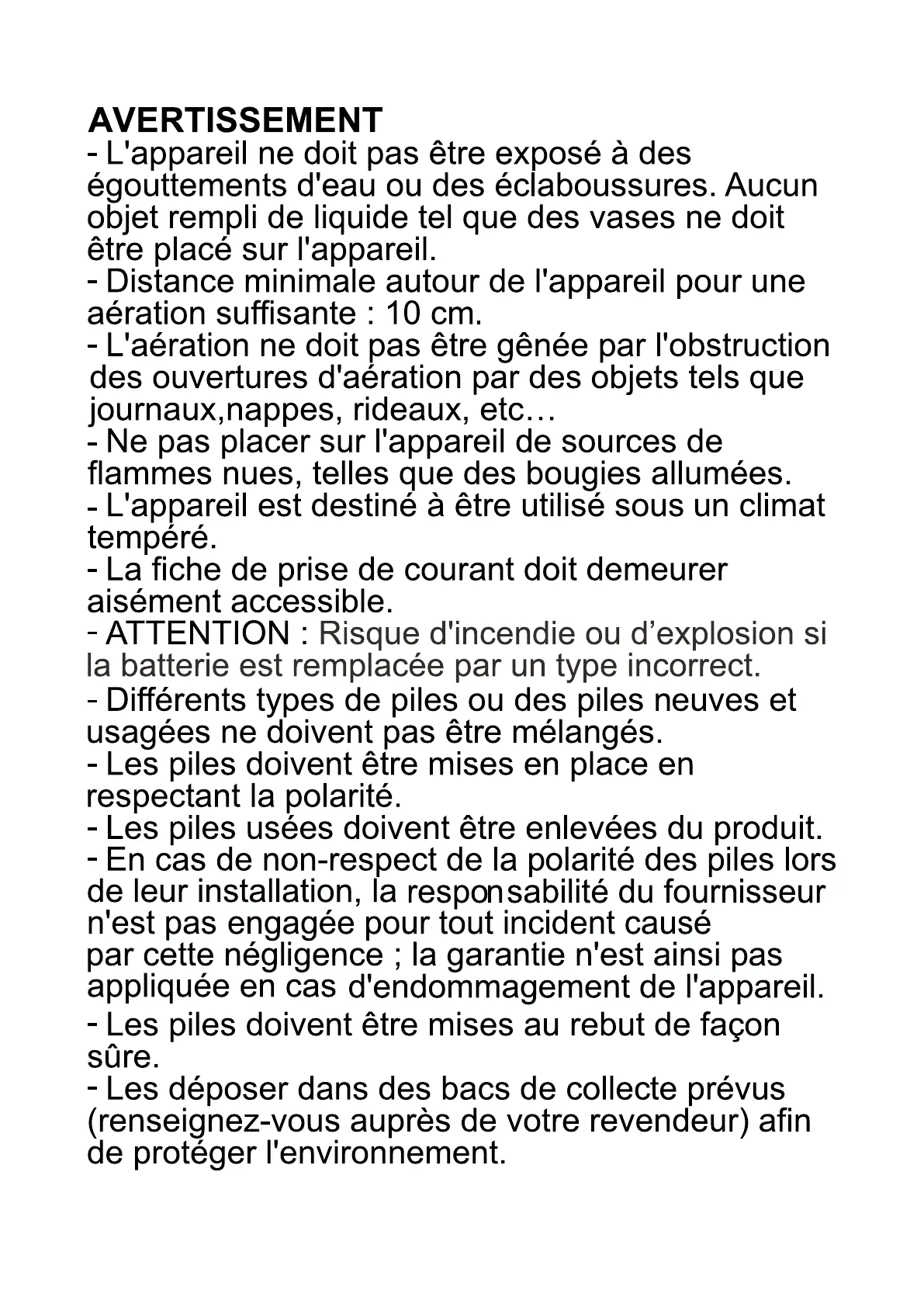 AVERTISSEMENT
- L'appareil ne doit pas être exposé à des égouttements d'eau ou des éclaboussures. Aucun objet rempli de liquide tel que des vases ne doit être placé sur l'appareil.
- Distance minimale autour de l'appareil pour une aération suffisante : 10 cm.
- L'aération ne doit pas être gênée par l'obstruction des ouvertures d'aération par des objets tels que journaux,nappes, rideaux, etc…
- Ne pas placer sur l'appareil de sources de flammes nues, telles que des bougies allumées.
- L'appareil est destiné à être utilisé sous un climat tempéré.
- La fiche de prise de courant doit demeurer aisément accessible.
- ATTENTION : Risque d'incendie ou d’explosion si la batterie est remplacée par un type incorrect.
- Différents types de piles ou des piles neuves et usagées ne doivent pas être mélangés.
- Les piles doivent être mises en place en respectant la polarité.
- Les piles usées doivent être enlevées du produit.
- En cas de non-respect de la polarité des piles lors de leur installation, la responsabilité du fournisseur n'est pas engagée pour tout incident causé par cette négligence ; la garantie n'est ainsi pas appliquée en cas d'endommagement de l'appareil.
- Les piles doivent être mises au rebut de façon sûre.
- Les déposer dans des bacs de collecte prévus (renseignez-vous auprès de votre revendeur) afin de protéger l'environnement.